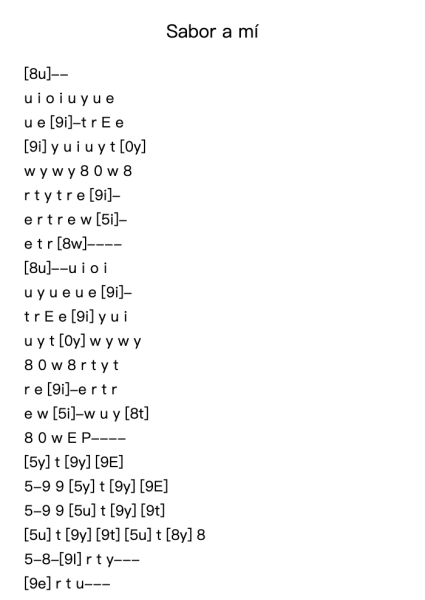 Sabor a mí

[8u]--
u i o i u y u e
u e [9i]-t r E e
[9i] y u i u y t [0y]
w y w y 8 0 w 8
r t y t r e [9i]-
e r t r e w [5i]-
e t r [8w]----
[8u]--u i o i
u y u e u e [9i]-
t r E e [9i] y u i
u y t [0y] w y w y
8 0 w 8 r t y t
r e [9i]-e r t r
e w [5i]-w u y [8t]
8 0 w E P----
[5y] t [9y] [9E]
5-9 9 [5y] t [9y] [9E]
5-9 9 [5u] t [9y] [9t]
[5u] t [9y] [9t] [5u] t [8y] 8
5-8-[9I] r t y---
[9e] r t u---